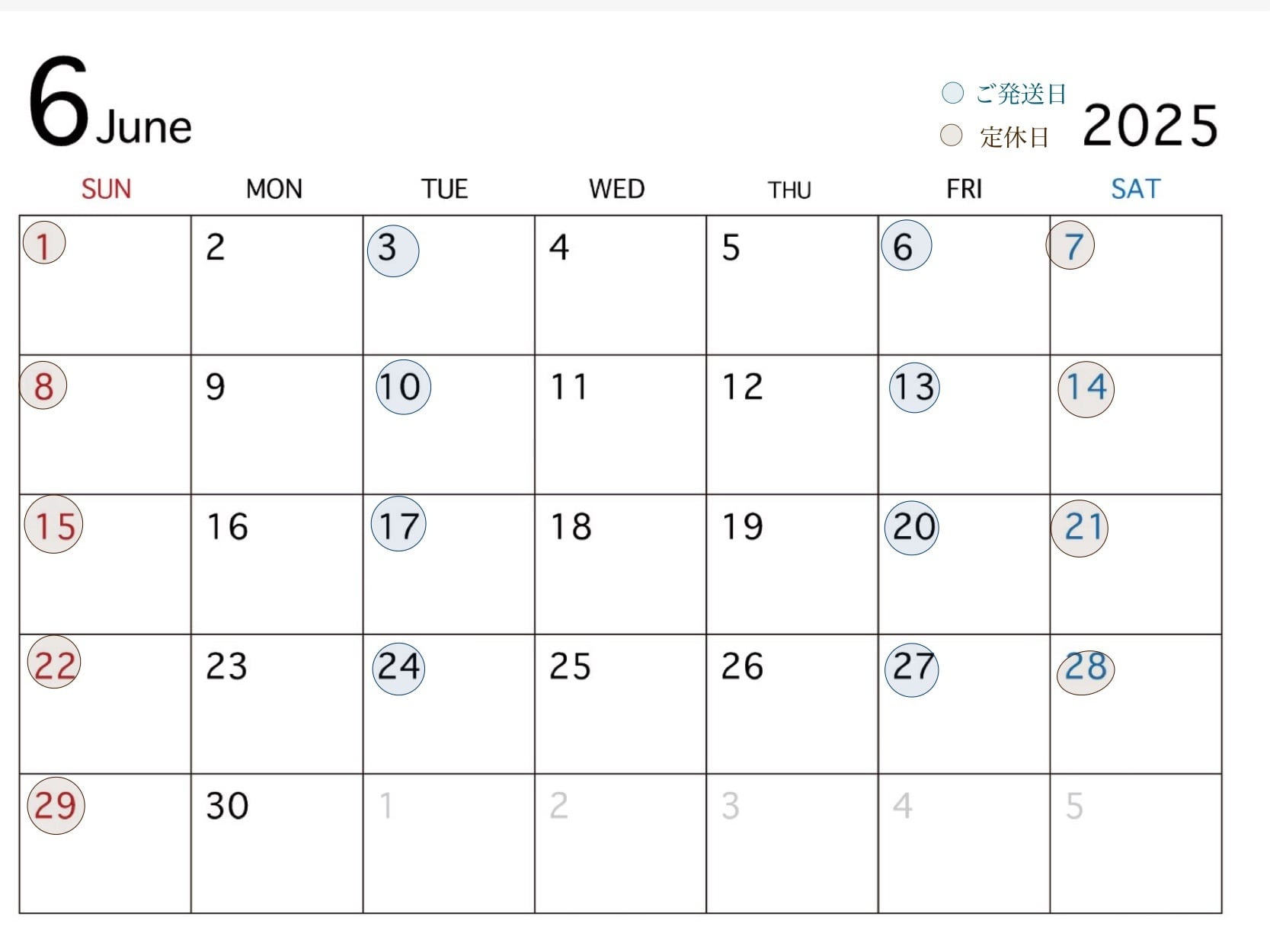 6 June

ご発送日
定休日
2025

| SUN | MON | TUE | WED | THU | FRI | SAT |
|---|---|---|---|---|---|---|
| 1 | 2 | 3 | 4 | 5 | 6 | 7 |
| 8 | 9 | 10 | 11 | 12 | 13 | 14 |
| 15 | 16 | 17 | 18 | 19 | 20 | 21 |
| 22 | 23 | 24 | 25 | 26 | 27 | 28 |
| 29 | 30 | 1 | 2 | 3 | 4 | 5 |